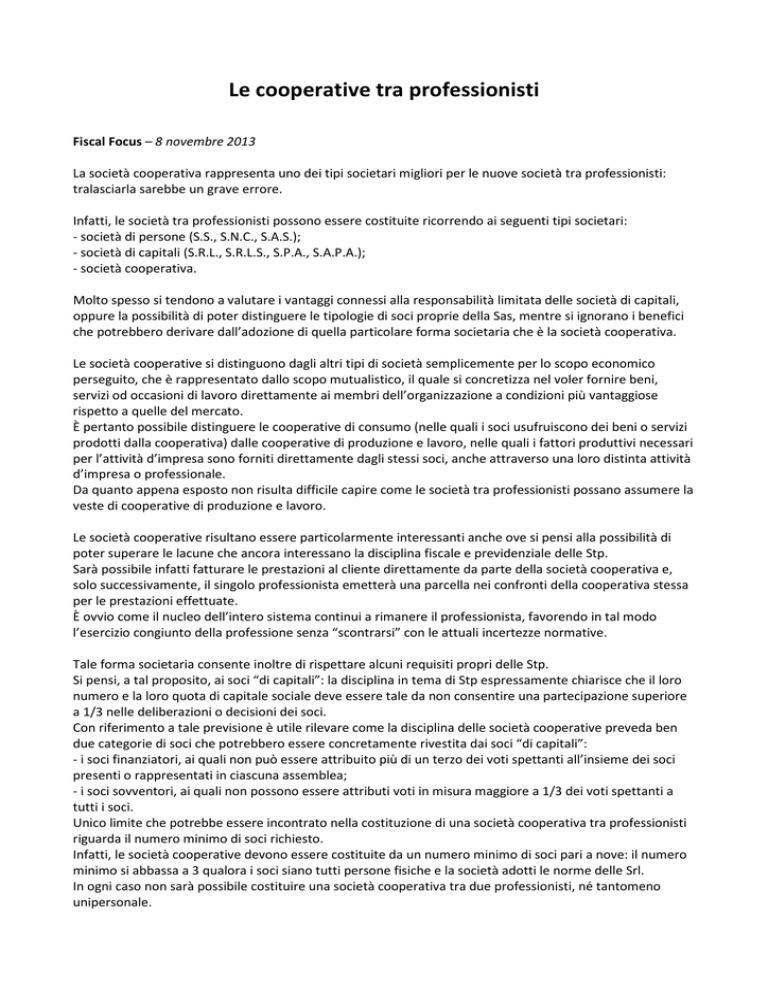 Le cooperative tra professionisti

Fiscal Focus – 8 novembre 2013

La società cooperativa rappresenta uno dei tipi societari migliori per le nuove società tra professionisti: tralasciarla sarebbe un grave errore.

Infatti, le società tra professionisti possono essere costituite ricorrendo ai seguenti tipi societari:
- società di persone (S.S., S.N.C., S.A.S.);
- società di capitali (S.R.L., S.R.L.S., S.P.A., S.A.P.A.);
- società cooperativa.

Molto spesso si tendono a valutare i vantaggi connessi alla responsabilità limitata delle società di capitali, oppure la possibilità di poter distinguere le tipologie di soci proprie della Sas, mentre si ignorano i benefici che potrebbero derivare dall'adozione di quella particolare forma societaria che è la società cooperativa.

Le società cooperative si distinguono dagli altri tipi di società semplicemente per lo scopo economico perseguito, che è rappresentato dallo scopo mutualistico, il quale si concretizza nel voler fornire beni, servizi od occasioni di lavoro direttamente ai membri dell'organizzazione a condizioni più vantaggiose rispetto a quelle del mercato.
È pertanto possibile distinguere le cooperative di consumo (nelle quali i soci usufruiscono dei beni o servizi prodotti dalla cooperativa) dalle cooperative di produzione e lavoro, nelle quali i fattori produttivi necessari per l'attività d'impresa sono forniti direttamente dagli stessi soci, anche attraverso una loro distinta attività d'impresa o professionale.
Da quanto appena esposto non risulta difficile capire come le società tra professionisti possano assumere la veste di cooperative di produzione e lavoro.

Le società cooperative risultano essere particolarmente interessanti anche ove si pensi alla possibilità di poter superare le lacune che ancora interessano la disciplina fiscale e previdenziale delle Stp.
Sarà possibile infatti fatturare le prestazioni al cliente direttamente da parte della società cooperativa e, solo successivamente, il singolo professionista emetterà una parcella nei confronti della cooperativa stessa per le prestazioni effettuate.
È ovvio come il nucleo dell'intero sistema continui a rimanere il professionista, favorendo in tal modo l'esercizio congiunto della professione senza "scontrarsi" con le attuali incertezze normative.

Tale forma societaria consente inoltre di rispettare alcuni requisiti propri delle Stp.
Si pensi, a tal proposito, ai soci "di capitali": la disciplina in tema di Stp espressamente chiarisce che il loro numero e la loro quota di capitale sociale deve essere tale da non consentire una partecipazione superiore a 1/3 nelle deliberazioni o decisioni dei soci.
Con riferimento a tale previsione è utile rilevare come la disciplina delle società cooperative preveda ben due categorie di soci che potrebbero essere concretamente rivestita dai soci "di capitali":
- i soci finanziatori, ai quali non può essere attribuito più di un terzo dei voti spettanti all'insieme dei soci presenti o rappresentati in ciascuna assemblea;
- i soci sovventori, ai quali non possono essere attributi voti in misura maggiore a 1/3 dei voti spettanti a tutti i soci.
Unico limite che potrebbe essere incontrato nella costituzione di una società cooperativa tra professionisti riguarda il numero minimo di soci richiesto.
Infatti, le società cooperative devono essere costituite da un numero minimo di soci pari a nove: il numero minimo si abbassa a 3 qualora i soci siano tutti persone fisiche e la società adotti le norme delle Srl.
In ogni caso non sarà possibile costituire una società cooperativa tra due professionisti, né tantomeno unipersonale.